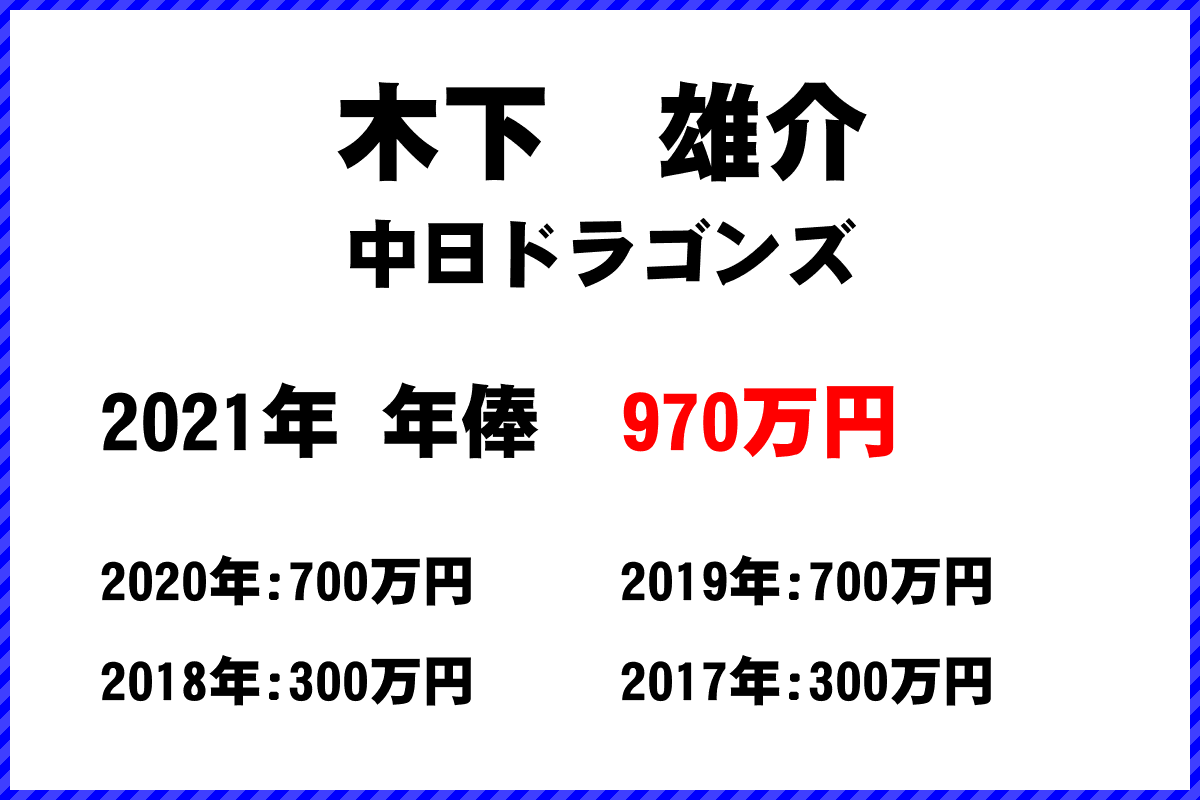 木下　雄介
中日ドラゴンズ

2021年　年俸　970万円

2020年：700万円
2019年：700万円
2018年：300万円
2017年：300万円